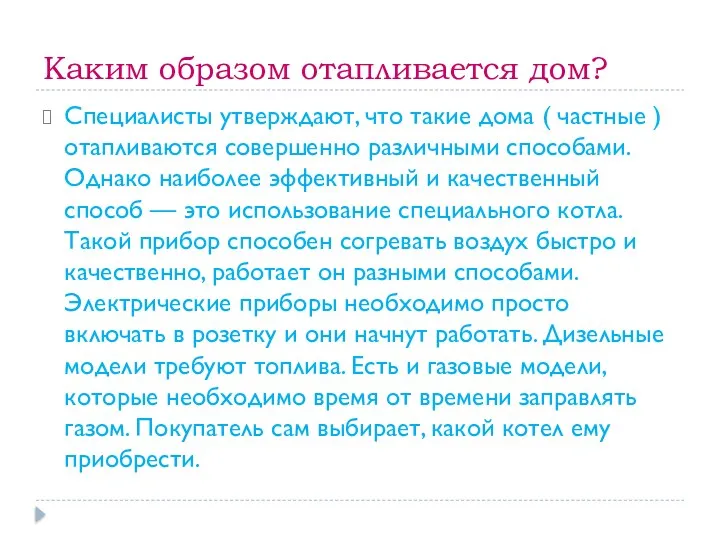 Каким образом отапливается дом?

Специалисты утверждают, что такие дома ( частные ) отапливаются совершенно различными способами. Однако наиболее эффективный и качественный способ — это использование специального котла. Такой прибор способен согревать воздух быстро и качественно, работает он разными способами. Электрические приборы необходимо просто включать в розетку и они начнут работать. Дизельные модели требуют топлива. Есть и газовые модели, которые необходимо время от времени заправлять газом. Покупатель сам выбирает, какой котел ему приобрести.